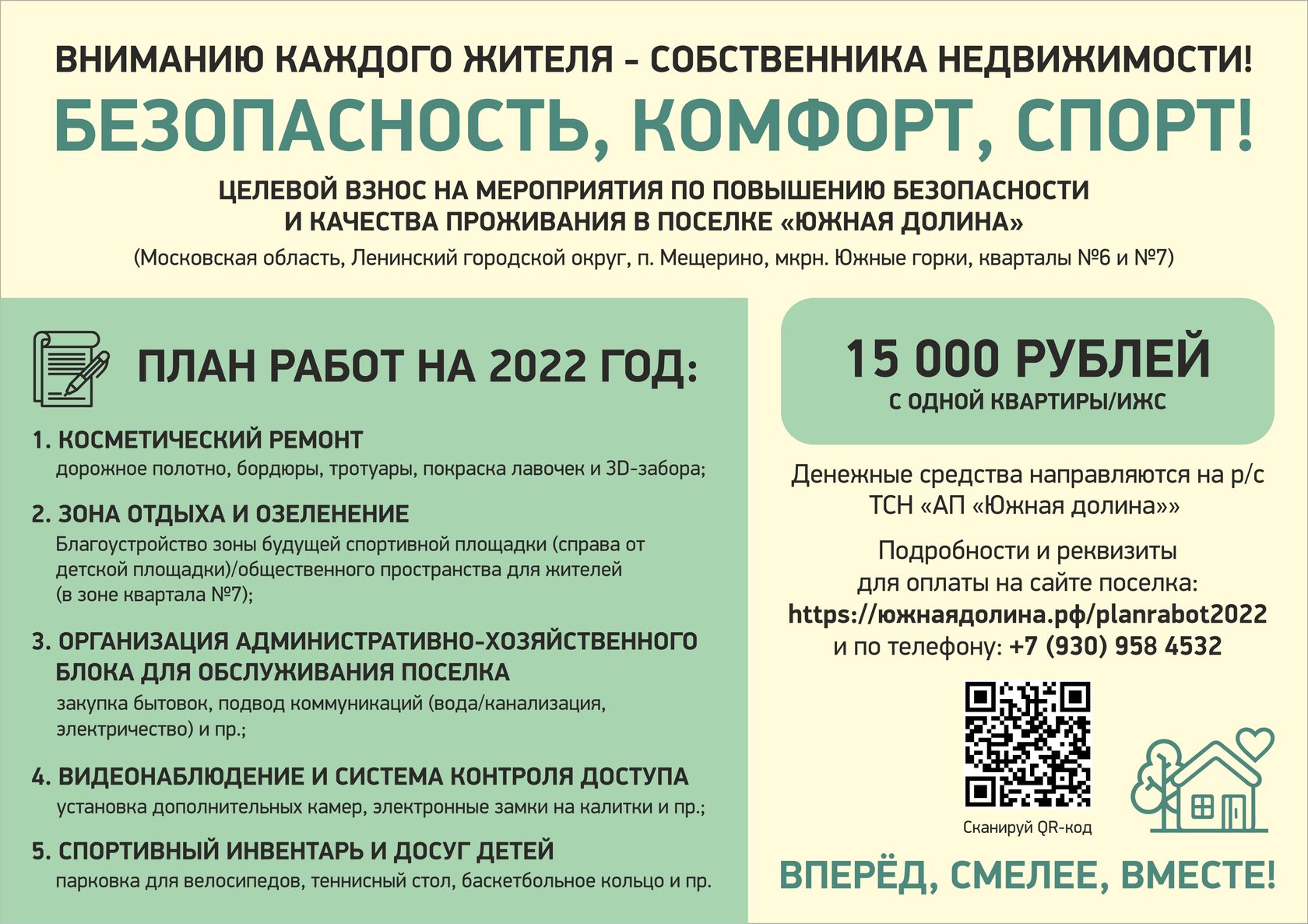 ВНИМАНИЮ КАЖДОГО ЖИТЕЛЯ - СОБСТВЕННИКА НЕДВИЖИМОСТИ!

БЕЗОПАСНОСТЬ, КОМФОРТ, СПОРТ!

ЦЕЛЕВОЙ ВЗНОС НА МЕРОПРИЯТИЯ ПО ПОВЫШЕНИЮ БЕЗОПАСНОСТИ И КАЧЕСТВА ПРОЖИВАНИЯ В ПОСЕЛКЕ «ЮЖНАЯ ДОЛИНА»

(Московская область, Ленинский городской округ, п. Мещерино, мкрн. Южные горки, кварталы №6 и №7)

ПЛАН РАБОТ НА 2022 ГОД:

1. КОСМЕТИЧЕСКИЙ РЕМОНТ
дорожное полотно, бордюры, тротуары, покраска лавочек и 3D-забора;

2. ЗОНА ОТДЫХА И ОЗЕЛЕНЕНИЕ
Благоустройство зоны будущей спортивной площадки (справа от детской площадки)/общественного пространства для жителей (в зоне квартала №7);

3. ОРГАНИЗАЦИЯ АДМИНИСТРАТИВНО-ХОЗЯЙСТВЕННОГО БЛОКА ДЛЯ ОБСЛУЖИВАНИЯ ПОСЕЛКА
закупка бытовок, подвод коммуникаций (вода/канализация, электричество) и пр.;

4. ВИДЕОНАБЛЮДЕНИЕ И СИСТЕМА КОНТРОЛЯ ДОСТУПА
установка дополнительных камер, электронные замки на калитки и пр.;

5. СПОРТИВНЫЙ ИНВЕНТАРЬ И ДОСУГ ДЕТЕЙ
парковка для велосипедов, теннисный стол, баскетбольное кольцо и пр.

15 000 РУБЛЕЙ
С ОДНОЙ КВАРТИРЫ/ИЖС

Денежные средства направляются на р/с ТСН «АП «Южная долина»»

Подробности и реквизиты для оплаты на сайте поселка:
https://южнаядолина.рф/planrabot2022
и по телефону: +7 (930) 958 4532

Сканируй QR-код

ВПЕРЁД, СМЕЛЕЕ, ВМЕСТЕ!